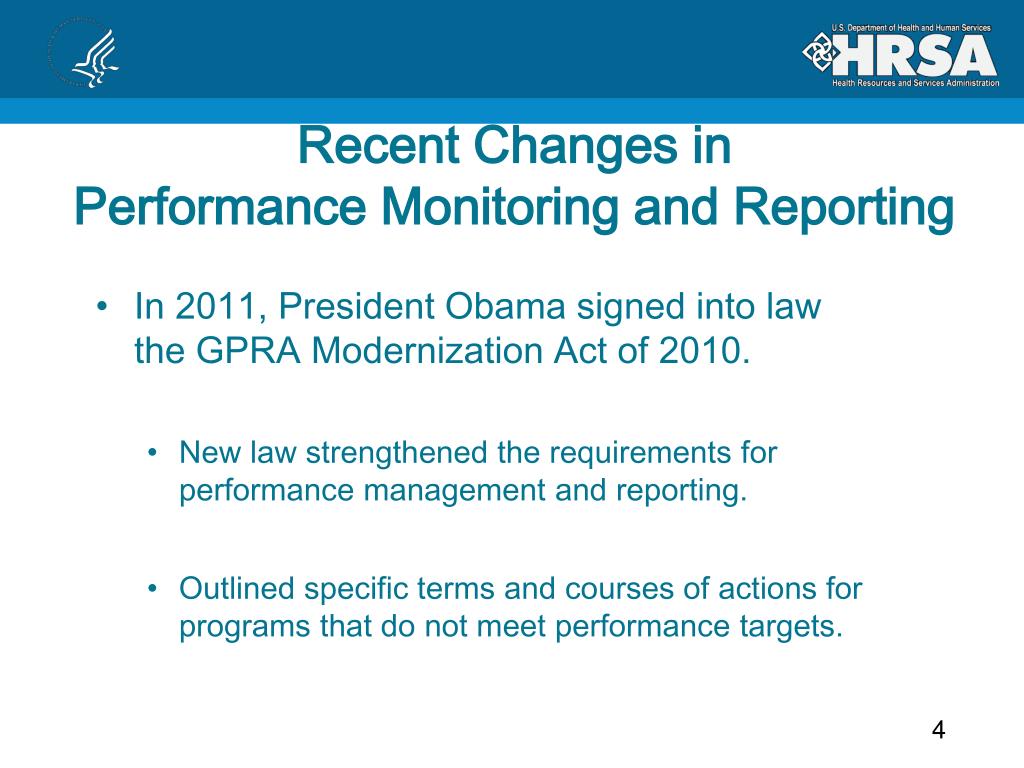 U.S. Department of Health and Human Services
HRSA
Health Resources and Services Administration

Recent Changes in
Performance Monitoring and Reporting

• In 2011, President Obama signed into law the GPRA Modernization Act of 2010.

• New law strengthened the requirements for performance management and reporting.

• Outlined specific terms and courses of actions for programs that do not meet performance targets.

4